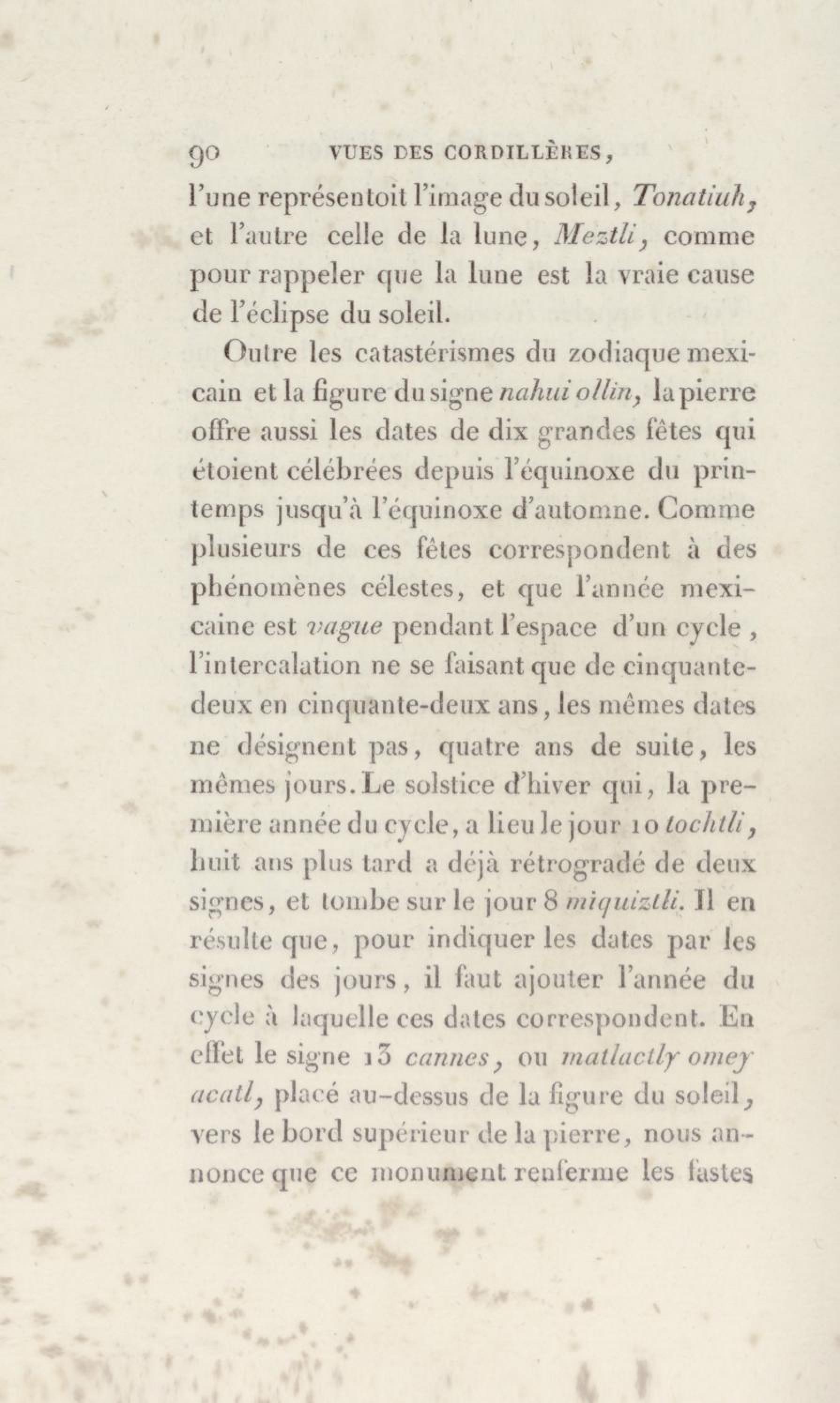 90 VUES DES CORDILLÈRES,

l'une représentoit l'image du soleil, Tonatiuh, et l'autre celle de la lune, Meztli, comme pour rappeler que la lune est la vraie cause de l'éclipse du soleil.

Outre les catastérismes du zodiaque mexicain et la figure du signe nahui ollin, la pierre offre aussi les dates de dix grandes fêtes qui étoient célébrées depuis l'équinoxe du printemps jusqu'à l'équinoxe d'automne. Comme plusieurs de ces fêtes correspondent à des phénomènes célestes, et que l'année mexicaine est vague pendant l'espace d'un cycle, l'intercalation ne se faisant que de cinquante-deux en cinquante-deux ans, les mêmes dates ne désignent pas, quatre ans de suite, les mêmes jours. Le solstice d'hiver qui, la première année du cycle, a lieu le jour 10 tochtli, huit ans plus tard a déjà rétrogradé de deux signes, et tombe sur le jour 8 miquiztli. Il en résulte que, pour indiquer les dates par les signes des jours, il faut ajouter l'année du cycle à laquelle ces dates correspondent. En effet le signe 13 cannes, ou matlactly omey acatl, placé au-dessus de la figure du soleil, vers le bord supérieur de la pierre, nous annonce que ce monument renferme les fastes